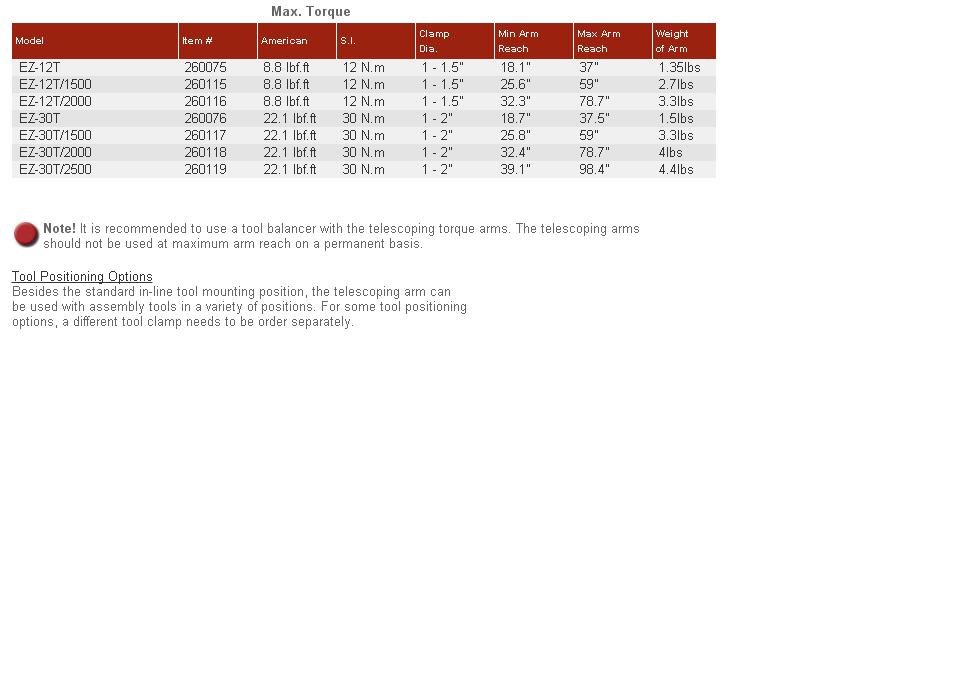 Max. Torque

| Model | Item # | American | S.I. | Clamp Dia. | Min Arm Reach | Max Arm Reach | Weight of Arm |
|---|---|---|---|---|---|---|---|
| EZ-12T | 260075 | 8.8 lbf.ft | 12 N.m | 1 - 1.5" | 18.1" | 37" | 1.35lbs |
| EZ-12T/1500 | 260115 | 8.8 lbf.ft | 12 N.m | 1 - 1.5" | 25.6" | 59" | 2.7lbs |
| EZ-12T/2000 | 260116 | 8.8 lbf.ft | 12 N.m | 1 - 1.5" | 32.3" | 78.7" | 3.3lbs |
| EZ-30T | 260076 | 22.1 lbf.ft | 30 N.m | 1 - 2" | 18.7" | 37.5" | 1.5lbs |
| EZ-30T/1500 | 260117 | 22.1 lbf.ft | 30 N.m | 1 - 2" | 25.8" | 59" | 3.3lbs |
| EZ-30T/2000 | 260118 | 22.1 lbf.ft | 30 N.m | 1 - 2" | 32.4" | 78.7" | 4lbs |
| EZ-30T/2500 | 260119 | 22.1 lbf.ft | 30 N.m | 1 - 2" | 39.1" | 98.4" | 4.4lbs |

Note! It is recommended to use a tool balancer with the telescoping torque arms. The telescoping arms should not be used at maximum arm reach on a permanent basis.

Tool Positioning Options
Besides the standard in-line tool mounting position, the telescoping arm can be used with assembly tools in a variety of positions. For some tool positioning options, a different tool clamp needs to be order separately.